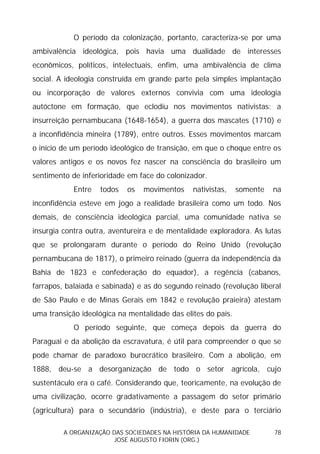 O período da colonização, portanto, caracteriza-se por uma ambivalência ideológica, pois havia uma dualidade de interesses econômicos, políticos, intelectuais, enfim, uma ambivalência de clima social. A ideologia construída em grande parte pela simples implantação ou incorporação de valores externos convivia com uma ideologia autóctone em formação, que eclodiu nos movimentos nativistas: a insurreição pernambucana (1648-1654), a guerra dos mascates (1710) e a inconfidência mineira (1789), entre outros. Esses movimentos marcam o início de um período ideológico de transição, em que o choque entre os valores antigos e os novos fez nascer na consciência do brasileiro um sentimento de inferioridade em face do colonizador.

Entre todos os movimentos nativistas, somente na inconfidência esteve em jogo a realidade brasileira como um todo. Nos demais, de consciência ideológica parcial, uma comunidade nativa se insurgia contra outra, aventureira e de mentalidade exploradora. As lutas que se prolongaram durante o período do Reino Unido (revolução pernambucana de 1817), o primeiro reinado (guerra da independência da Bahia de 1823 e confederação do equador), a regência (cabanos, farrapos, balaiada e sabinada) e as do segundo reinado (revolução liberal de São Paulo e de Minas Gerais em 1842 e revolução praieira) atestam uma transição ideológica na mentalidade das elites do país.

O período seguinte, que começa depois da guerra do Paraguai e da abolição da escravatura, é útil para compreender o que se pode chamar de paradoxo burocrático brasileiro. Com a abolição, em 1888, deu-se a desorganização de todo o setor agrícola, cujo sustentáculo era o café. Considerando que, teoricamente, na evolução de uma civilização, ocorre gradativamente a passagem do setor primário (agricultura) para o secundário (indústria), e deste para o terciário

A ORGANIZAÇÃO DAS SOCIEDADES NA HISTÓRIA DA HUMANIDADE
JOSÉ AUGUSTO FIORIN (ORG.)
78